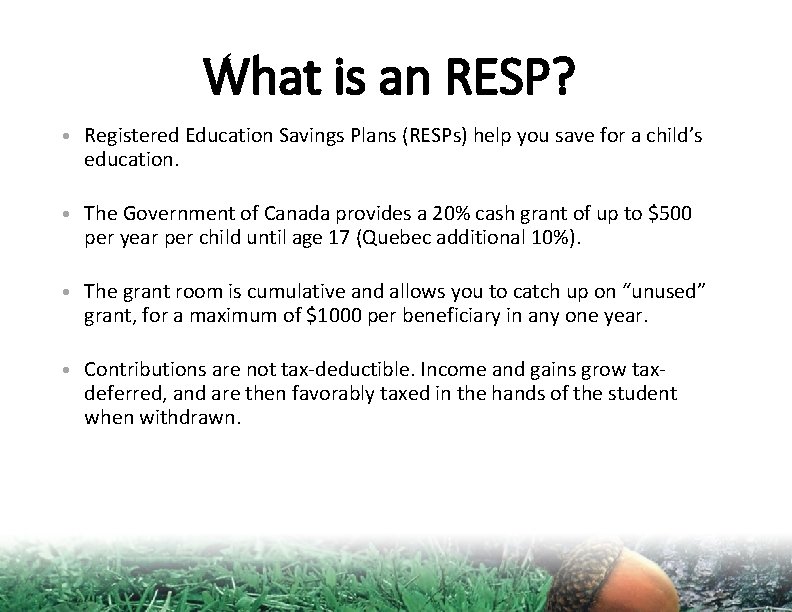 What is an RESP?

• Registered Education Savings Plans (RESPs) help you save for a child's education.

• The Government of Canada provides a 20% cash grant of up to $500 per year per child until age 17 (Quebec additional 10%).

• The grant room is cumulative and allows you to catch up on "unused" grant, for a maximum of $1000 per beneficiary in any one year.

• Contributions are not tax-deductible. Income and gains grow tax-deferred, and are then favorably taxed in the hands of the student when withdrawn.